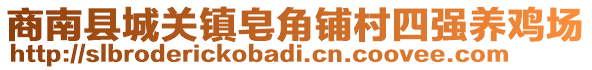 商南县城关镇皂角铺村四强养鸡场
http://slbroderickobadi.cn.coovee.com